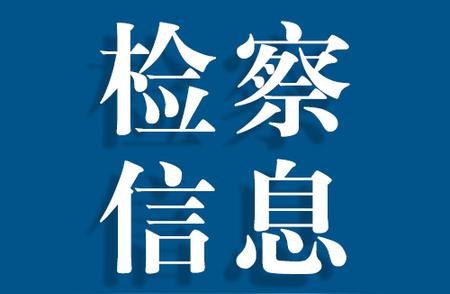 检察
信息